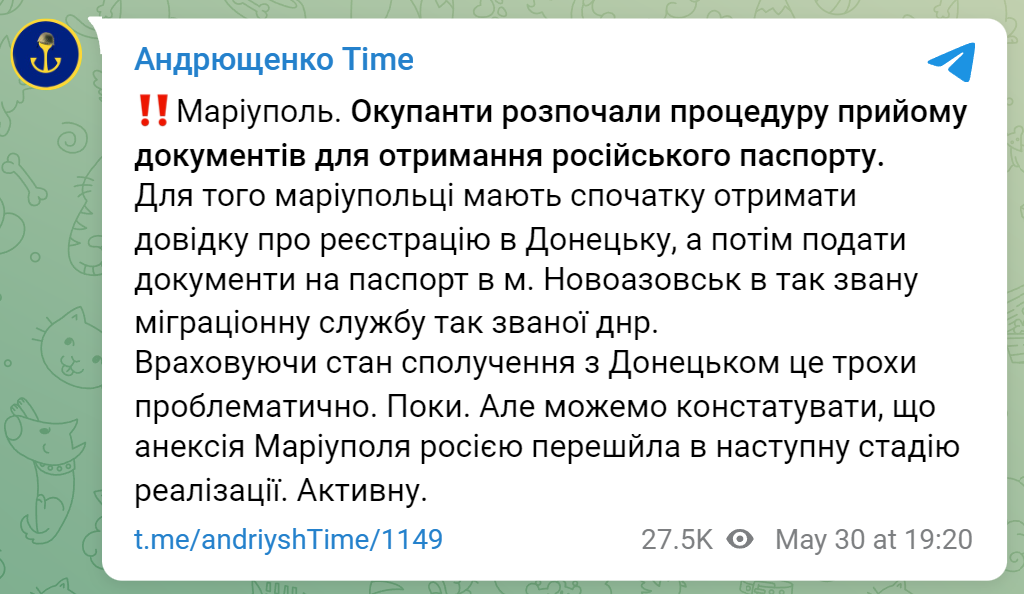 Андрющенко Time

‼️Маріуполь. Окупанти розпочали процедуру прийому документів для отримання російського паспорту.
Для того маріупольці мають спочатку отримати довідку про реєстрацію в Донецьку, а потім подати документи на паспорт в м. Новоазовськ в так звану міграціонну службу так званої днр.
Враховуючи стан сполучення з Донецьком це трохи проблематично. Поки. Але можемо констатувати, що анексія Маріуполя росією перешйла в наступну стадію реалізації. Активну.

t.me/andriyshTime/1149 27.5K May 30 at 19:20